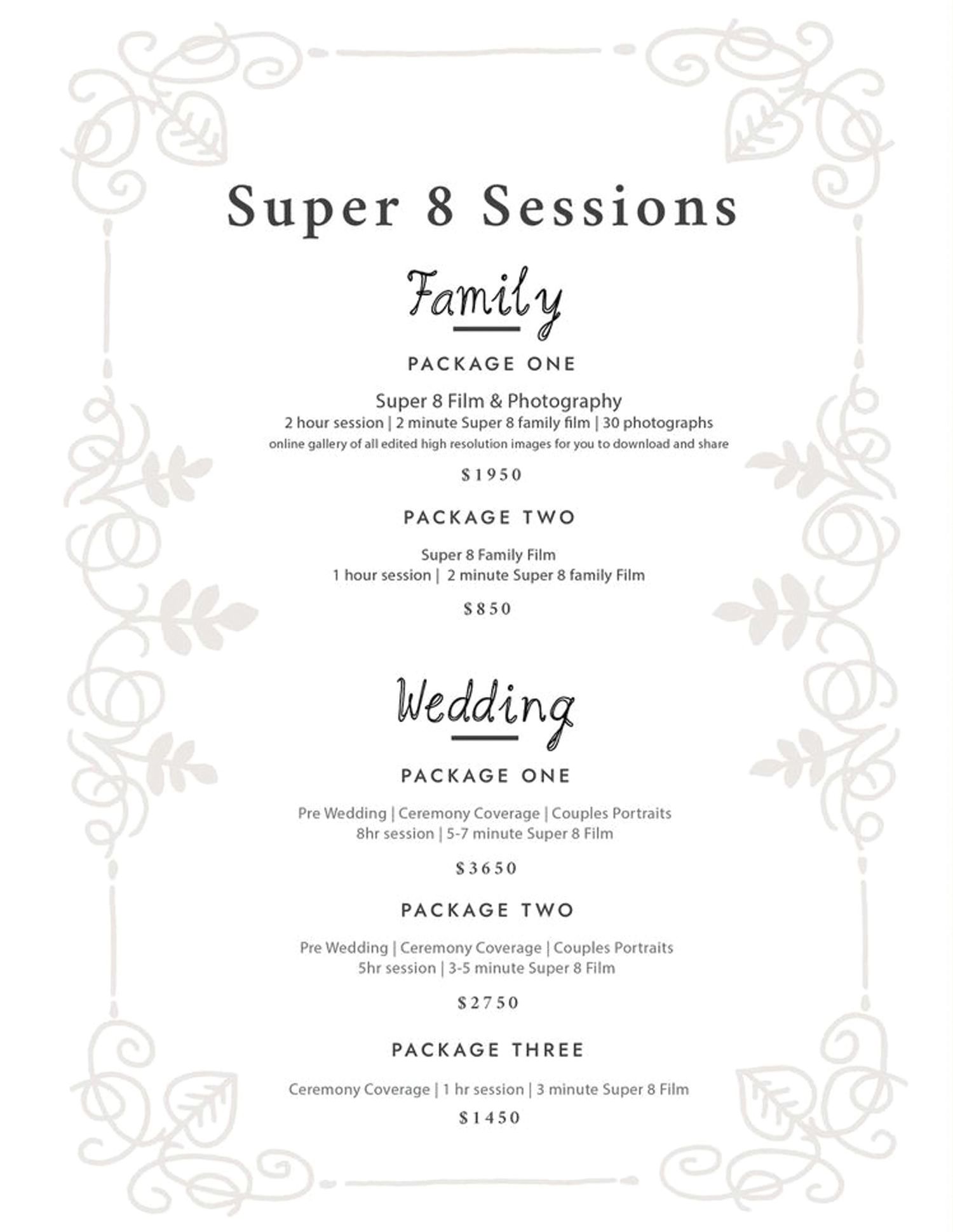 Super 8 Sessions

Family

PACKAGE ONE

Super 8 Film & Photography
2 hour session | 2 minute Super 8 family film | 30 photographs
online gallery of all edited high resolution images for you to download and share

$1950

PACKAGE TWO

Super 8 Family Film
1 hour session | 2 minute Super 8 family Film

$850

Wedding

PACKAGE ONE

Pre Wedding | Ceremony Coverage | Couples Portraits
8hr session | 5-7 minute Super 8 Film

$3650

PACKAGE TWO

Pre Wedding | Ceremony Coverage | Couples Portraits
5hr session | 3-5 minute Super 8 Film

$2750

PACKAGE THREE

Ceremony Coverage | 1 hr session | 3 minute Super 8 Film

$1450